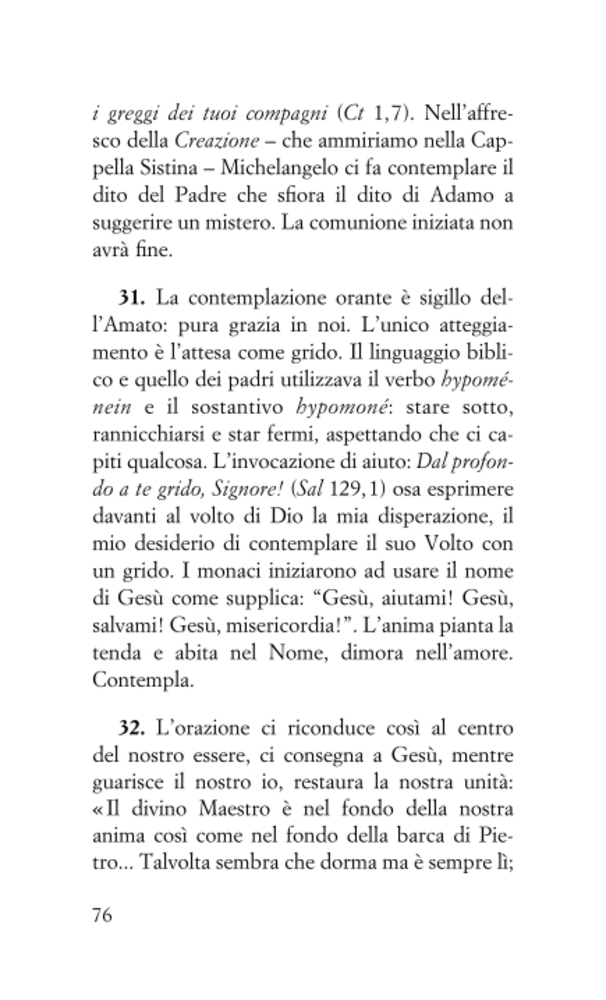 i greggi dei tuoi compagni (Ct 1,7). Nell'affresco della Creazione – che ammiriamo nella Cappella Sistina – Michelangelo ci fa contemplare il dito del Padre che sfiora il dito di Adamo a suggerire un mistero. La comunione iniziata non avrà fine.

31. La contemplazione orante è sigillo dell'Amato: pura grazia in noi. L'unico atteggiamento è l'attesa come grido. Il linguaggio biblico e quello dei padri utilizzava il verbo hypoménein e il sostantivo hypomoné: stare sotto, rannicchiarsi e star fermi, aspettando che ci capiti qualcosa. L'invocazione di aiuto: Dal profondo a te grido, Signore! (Sal 129,1) osa esprimere davanti al volto di Dio la mia disperazione, il mio desiderio di contemplare il suo Volto con un grido. I monaci iniziarono ad usare il nome di Gesù come supplica: "Gesù, aiutami! Gesù, salvami! Gesù, misericordia!". L'anima pianta la tenda e abita nel Nome, dimora nell'amore. Contempla.

32. L'orazione ci riconduce così al centro del nostro essere, ci consegna a Gesù, mentre guarisce il nostro io, restaura la nostra unità: «Il divino Maestro è nel fondo della nostra anima così come nel fondo della barca di Pietro... Talvolta sembra che dorma ma è sempre lì;

76